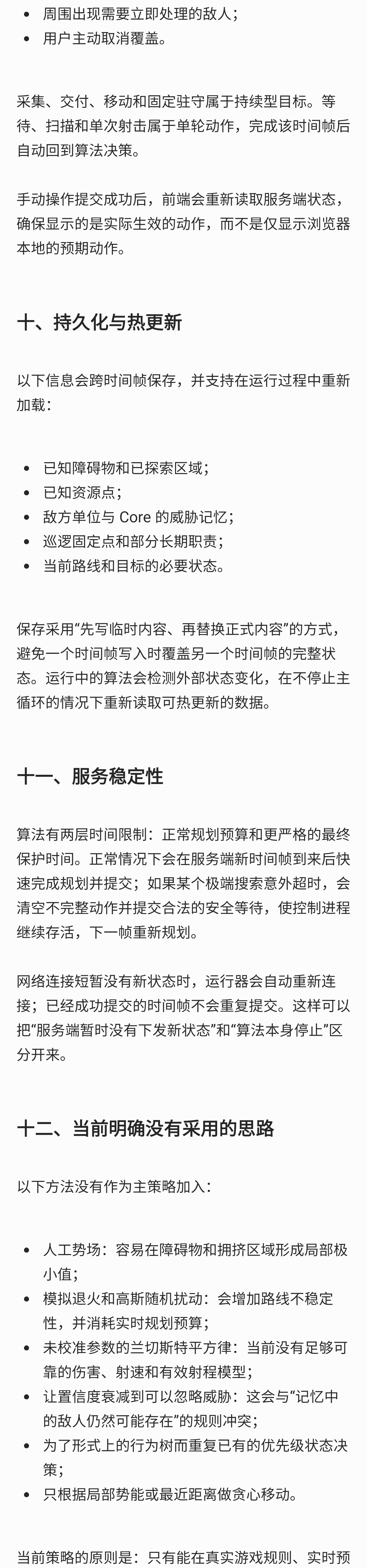 - 周围出现需要立即处理的敌人；
- 用户主动取消覆盖。

采集、交付、移动和固定驻守属于持续型目标。等待、扫描和单次射击属于单轮动作，完成该时间帧后自动回到算法决策。

手动操作提交成功后，前端会重新读取服务端状态，确保显示的是实际生效的动作，而不是仅显示浏览器本地的预期动作。

十、持久化与热更新

以下信息会跨时间帧保存，并支持在运行过程中重新加载：

- 已知障碍物和已探索区域；
- 已知资源点；
- 敌方单位与 Core 的威胁记忆；
- 巡逻固定点和部分长期职责；
- 当前路线和目标的必要状态。

保存采用“先写临时内容、再替换正式内容”的方式，避免一个时间帧写入时覆盖另一个时间帧的完整状态。运行中的算法会检测外部状态变化，在不停止主循环的情况下重新读取可热更新的数据。

十一、服务稳定性

算法有两层时间限制：正常规划预算和更严格的最终保护时间。正常情况下会在服务端新时间帧到来后快速完成规划并提交；如果某个极端搜索意外超时，会清空不完整动作并提交合法的安全等待，使控制进程继续存活，下一帧重新规划。

网络连接短暂没有新状态时，运行器会自动重新连接；已经成功提交的时间帧不会重复提交。这样可以把“服务端暂时没有下发新状态”和“算法本身停止”区分开来。

十二、当前明确没有采用的思路

以下方法没有作为主策略加入：

- 人工势场：容易在障碍物和拥挤区域形成局部极小值；
- 模拟退火和高斯随机扰动：会增加路线不稳定性，并消耗实时规划预算；
- 未校准参数的兰切斯特平方律：当前没有足够可靠的伤害、射速和有效射程模型；
- 让置信度衰减到可以忽略威胁：这会与“记忆中的敌人仍然可能存在”的规则冲突；
- 为了形式上的行为树而重复已有的优先级状态决策；
- 只根据局部势能或最近距离做贪心移动。

当前策略的原则是：只有能在真实游戏规则、实时预